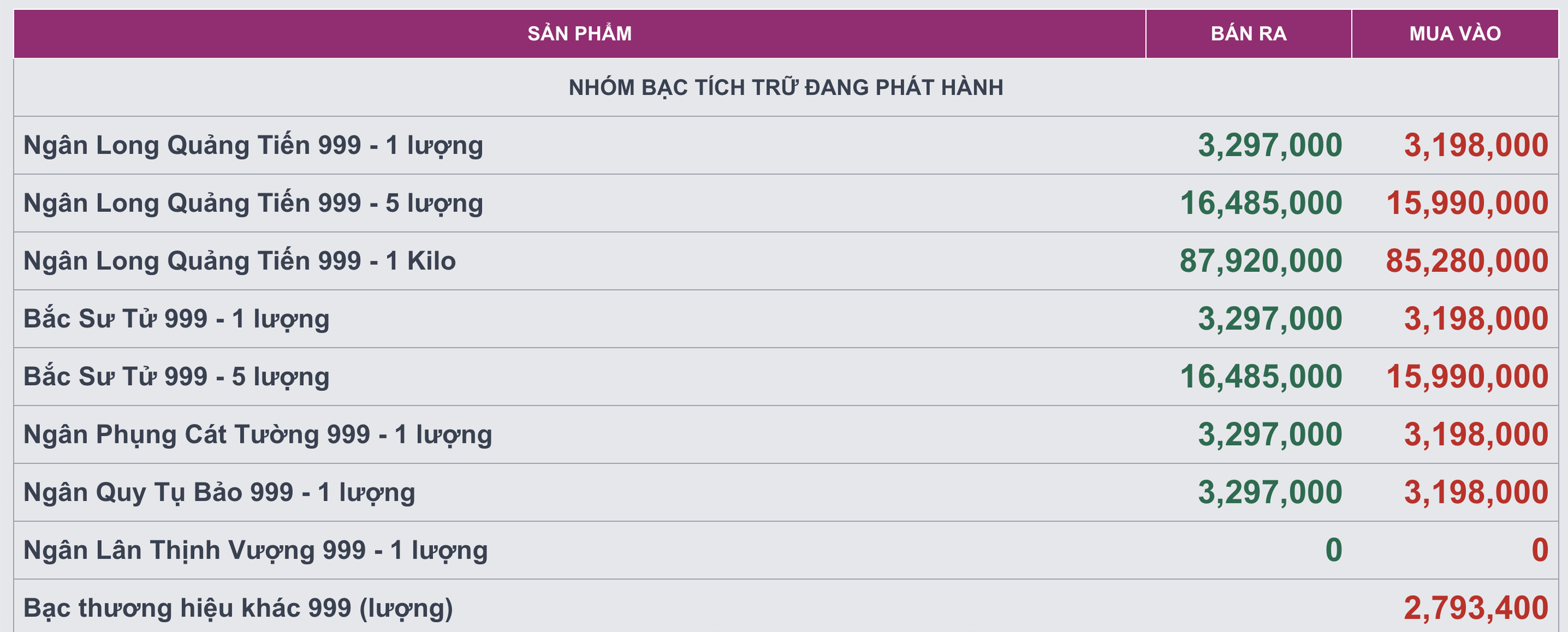 | SẢN PHẨM | BÁN RA | MUA VÀO |
|---|---|---|
| NHÓM BẠC TÍCH TRỮ ĐANG PHÁT HÀNH | | |
| Ngân Long Quảng Tiến 999 - 1 lượng | 3,297,000 | 3,198,000 |
| Ngân Long Quảng Tiến 999 - 5 lượng | 16,485,000 | 15,990,000 |
| Ngân Long Quảng Tiến 999 - 1 Kilo | 87,920,000 | 85,280,000 |
| Bắc Sư Tử 999 - 1 lượng | 3,297,000 | 3,198,000 |
| Bắc Sư Tử 999 - 5 lượng | 16,485,000 | 15,990,000 |
| Ngân Phụng Cát Tường 999 - 1 lượng | 3,297,000 | 3,198,000 |
| Ngân Quy Tụ Bảo 999 - 1 lượng | 3,297,000 | 3,198,000 |
| Ngân Lân Thịnh Vượng 999 - 1 lượng | 0 | 0 |
| Bạc thương hiệu khác 999 (lượng) | | 2,793,400 |